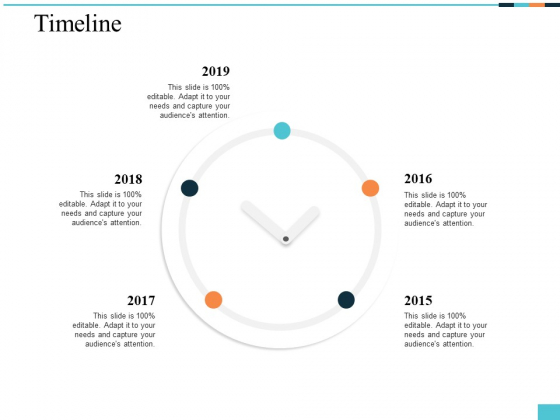 Timeline

2019
This slide is 100% editable. Adapt it to your needs and capture your audience's attention.

2018
This slide is 100% editable. Adapt it to your needs and capture your audience's attention.

2016
This slide is 100% editable. Adapt it to your needs and capture your audience's attention.

2017
This slide is 100% editable. Adapt it to your needs and capture your audience's attention.

2015
This slide is 100% editable. Adapt it to your needs and capture your audience's attention.